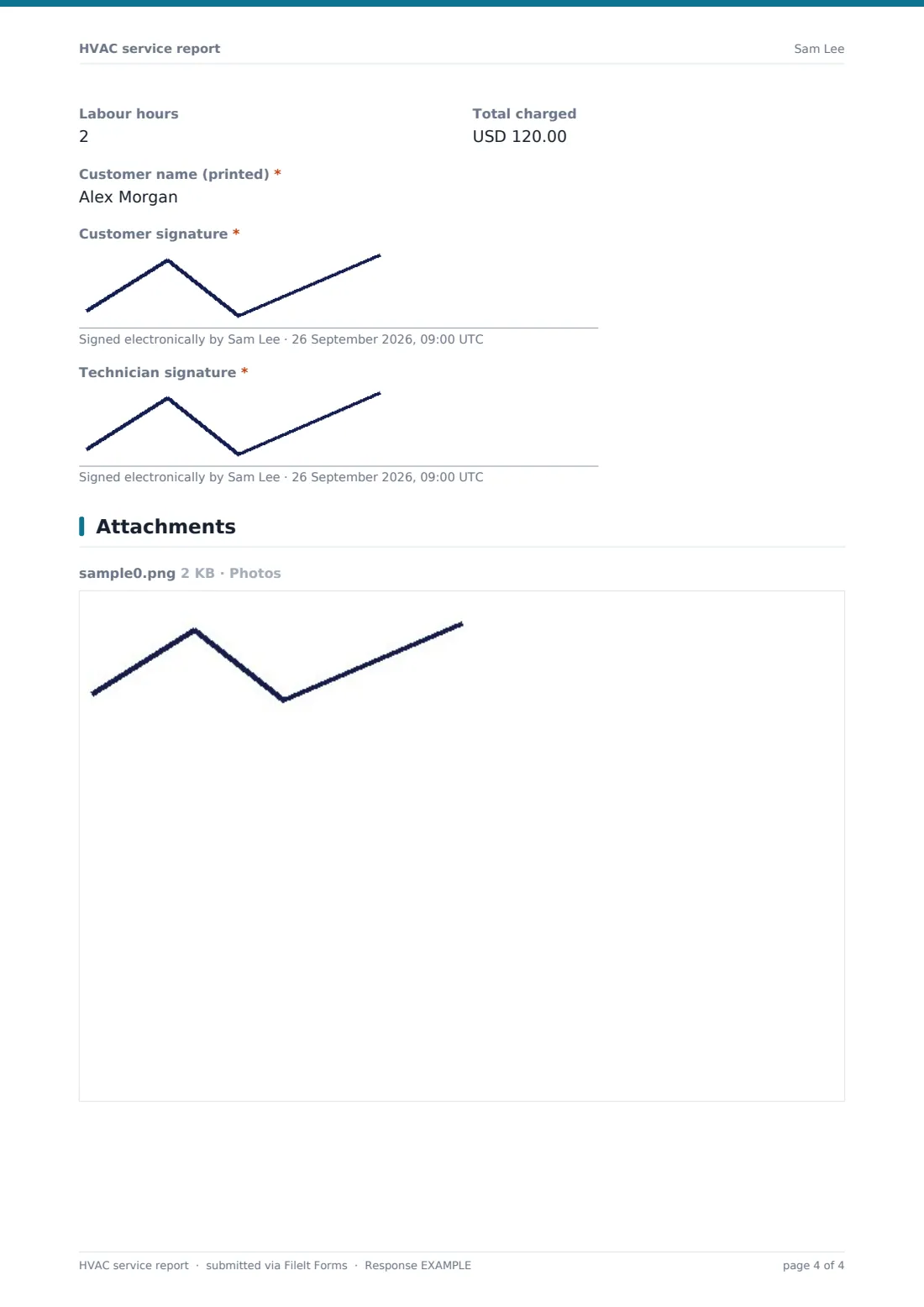 HVAC service report

Sam Lee

Labour hours
2

Total charged
USD 120.00

Customer name (printed) *
Alex Morgan

Customer signature *

Signed electronically by Sam Lee · 26 September 2026, 09:00 UTC

Technician signature *

Signed electronically by Sam Lee · 26 September 2026, 09:00 UTC

Attachments

sample0.png 2 KB · Photos

HVAC service report · submitted via FileIt Forms · Response EXAMPLE

page 4 of 4